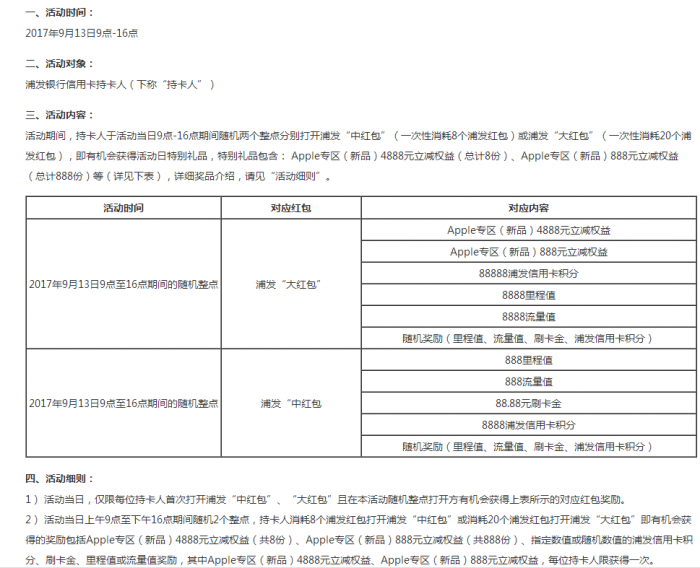 一、活动时间：
2017年9月13日9点-16点

二、活动对象：
浦发银行信用卡持卡人（下称“持卡人”）

三、活动内容：
活动期间，持卡人于活动当日9点-16点期间随机两个整点分别打开浦发“中红包”（一次性消耗8个浦发红包）或浦发“大红包”（一次性消耗20个浦发红包），即有机会获得活动日特别礼品，特别礼品包含：Apple专区（新品）4888元立减权益（总计8份）、Apple专区（新品）888元立减权益（总计888份）等（详见下表），详细奖品介绍，请见“活动细则”。

| 活动时间 | 对应红包 | 对应内容 |
|---|---|---|
| 2017年9月13日9点至16点期间的随机整点 | 浦发“大红包” | Apple专区（新品）4888元立减权益 |
| | | Apple专区（新品）888元立减权益 |
| | | 88888浦发信用卡积分 |
| | | 8888里程值 |
| | | 8888流量值 |
| | | 随机奖励（里程值、流量值、刷卡金、浦发信用卡积分） |
| 2017年9月13日9点至16点期间的随机整点 | 浦发“中红包 | 888里程值 |
| | | 888流量值 |
| | | 88.88元刷卡金 |
| | | 8888浦发信用卡积分 |
| | | 随机奖励（里程值、流量值、刷卡金、浦发信用卡积分） |

四、活动细则：
1）活动当日，仅限每位持卡人首次打开浦发“中红包”、“大红包”且在本活动随机整点打开方有机会获得上表所示的对应红包奖励。
2）活动当日上午9点至下午16点期间随机2个整点，持卡人消耗8个浦发红包打开浦发“中红包”或消耗20个浦发红包打开浦发“大红包”即有机会获得的奖励包括Apple专区（新品）4888元立减权益（共8份）、Apple专区（新品）888元立减权益（共888份）、指定数值或随机数值的浦发信用卡积分、刷卡金、里程值或流量值奖励，其中Apple专区（新品）4888元立减权益、Apple专区（新品）888元立减权益，每位持卡人限获得一次。